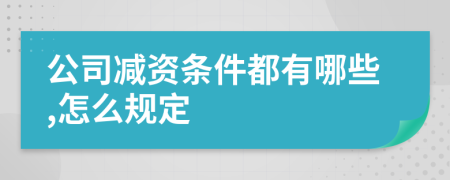 公司减资条件都有哪些,怎么规定